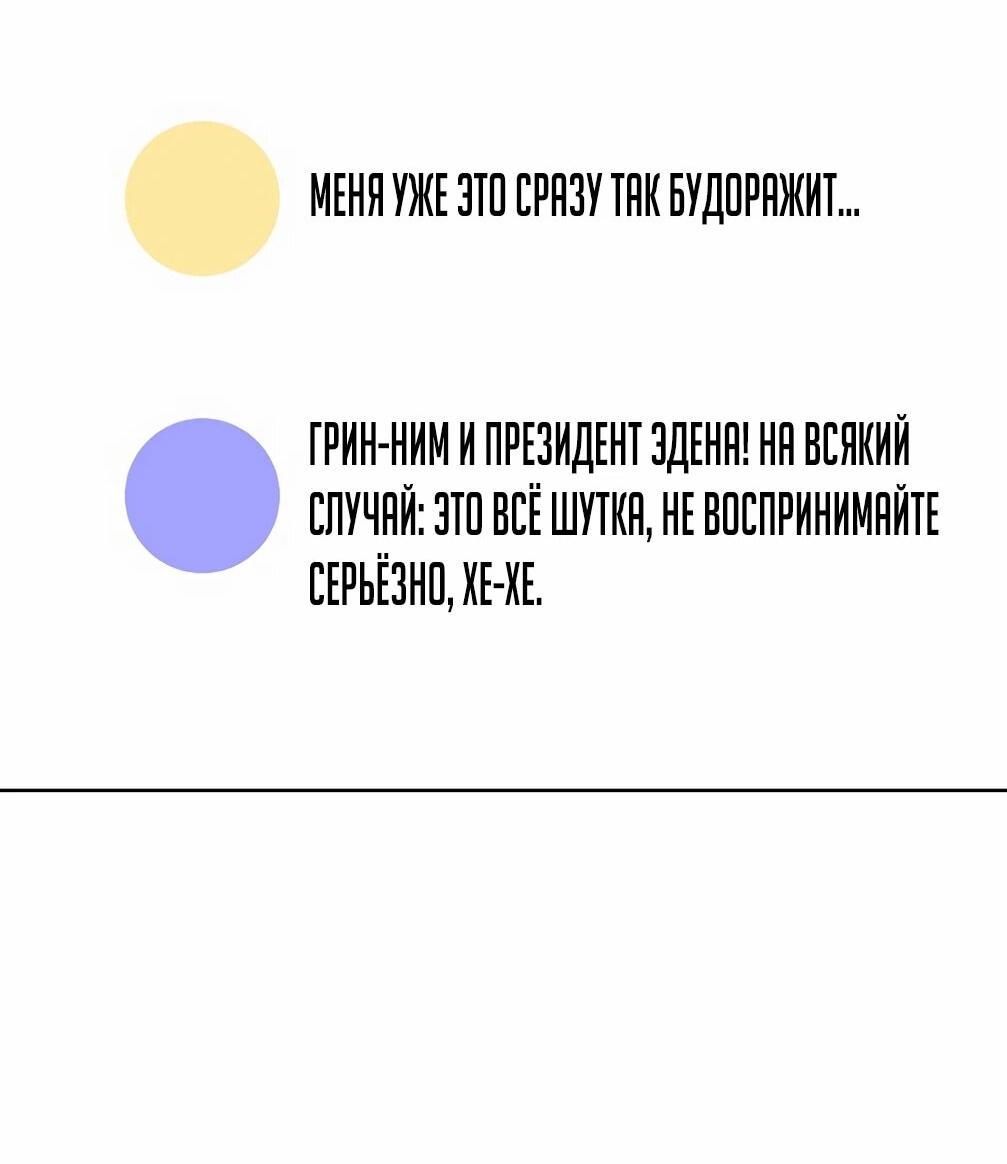 МЕНЯ УЖЕ ЭТО СРАЗУ ТАК БУДОРАЖИТ...

ГРИН-НИМ И ПРЕЗИДЕНТ ЭДЕНА! НА ВСЯКИЙ СЛУЧАЙ: ЭТО ВСЁ ШУТКА, НЕ ВОСПРИНИМАЙТЕ СЕРЬЁЗНО, ХЕ-ХЕ.